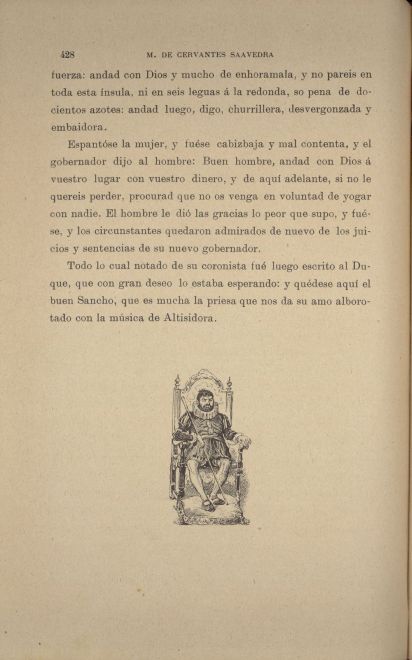 428 M. DE CERVANTES SAAVEDRA

fuerza: andad con Dios y mucho de enhoramala, y no pareis en toda esta ínsula, ni en seis leguas á la redonda, so pena de docientos azotes: andad luego, digo, churrillera, desvergonzada y embaidora.

Espantóse la mujer, y fuése cabizbaja y mal contenta, y el gobernador dijo al hombre: Buen hombre, andad con Dios á vuestro lugar con vuestro dinero, y de aquí adelante, si no le quereis perder, procurad que no os venga en voluntad de yogar con nadie. El hombre le dió las gracias lo peor que supo, y fuése, y los circunstantes quedaron admirados de nuevo de los juicios y sentencias de su nuevo gobernador.

Todo lo cual notado de su coronista fué luego escrito al Duque, que con gran deseo lo estaba esperando: y quédese aquí el buen Sancho, que es mucha la priesa que nos da su amo alborotado con la música de Altisidora.